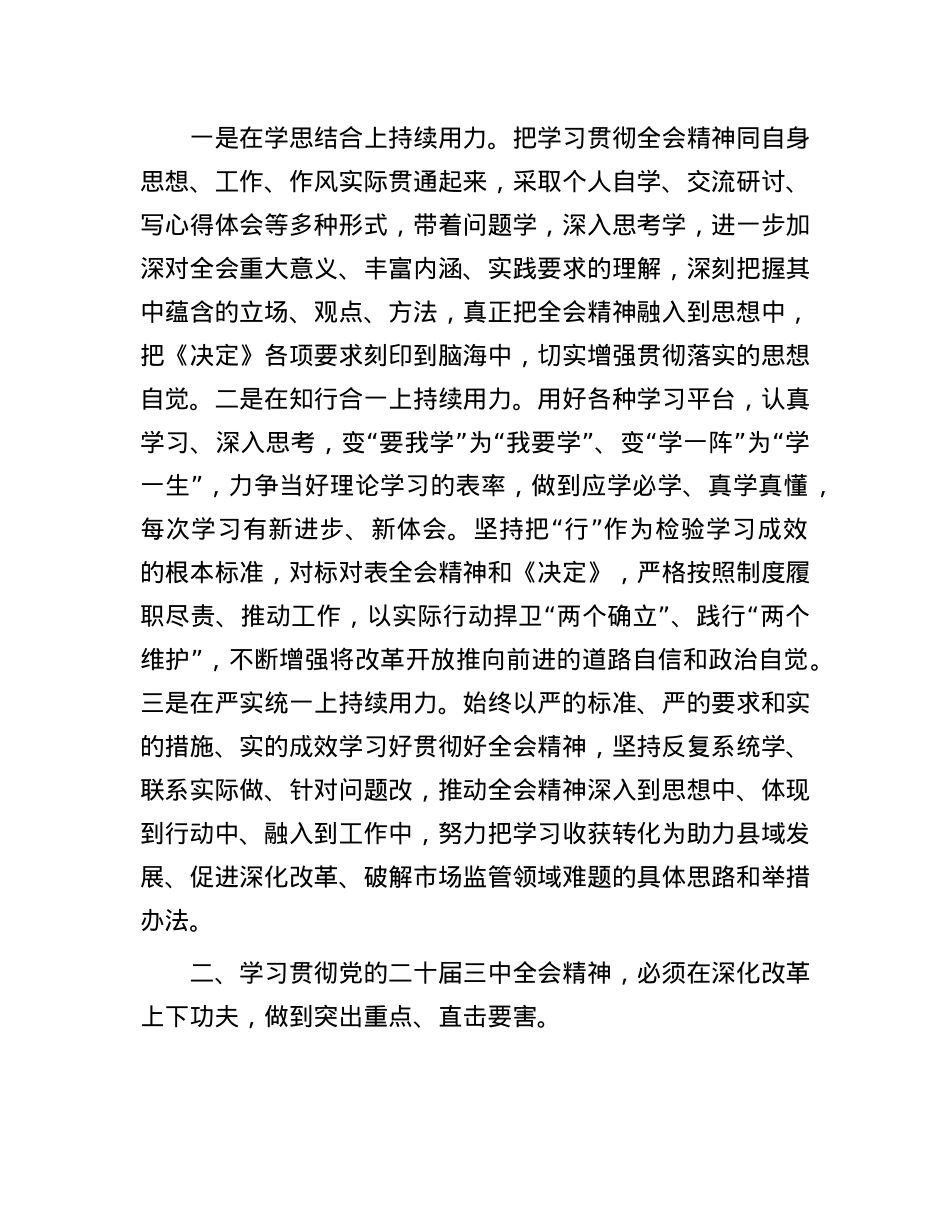 一是在学思结合上持续用力。把学习贯彻全会精神同自身思想、工作、作风实际贯通起来，采取个人自学、交流研讨、写心得体会等多种形式，带着问题学，深入思考学，进一步加深对全会重大意义、丰富内涵、实践要求的理解，深刻把握其中蕴含的立场、观点、方法，真正把全会精神融入到思想中，把《决定》各项要求刻印到脑海中，切实增强贯彻落实的思想自觉。二是在知行合一上持续用力。用好各种学习平台，认真学习、深入思考，变“要我学”为“我要学”、变“学一阵”为“学一生”，力争当好理论学习的表率，做到应学必学、真学真懂，每次学习有新进步、新体会。坚持把“行”作为检验学习成效的根本标准，对标对表全会精神和《决定》，严格按照制度履职尽责、推动工作，以实际行动捍卫“两个确立”、践行“两个维护”，不断增强将改革开放推向前进的道路自信和政治自觉。三是在严实统一上持续用力。始终以严的标准、严的要求和实的措施、实的成效学习好贯彻好全会精神，坚持反复系统学、联系实际做、针对问题改，推动全会精神深入到思想中、体现到行动中、融入到工作中，努力把学习收获转化为助力县域发展、促进深化改革、破解市场监管领域难题的具体思路和举措办法。

二、学习贯彻党的二十届三中全会精神，必须在深化改革上下功夫，做到突出重点、直击要害。